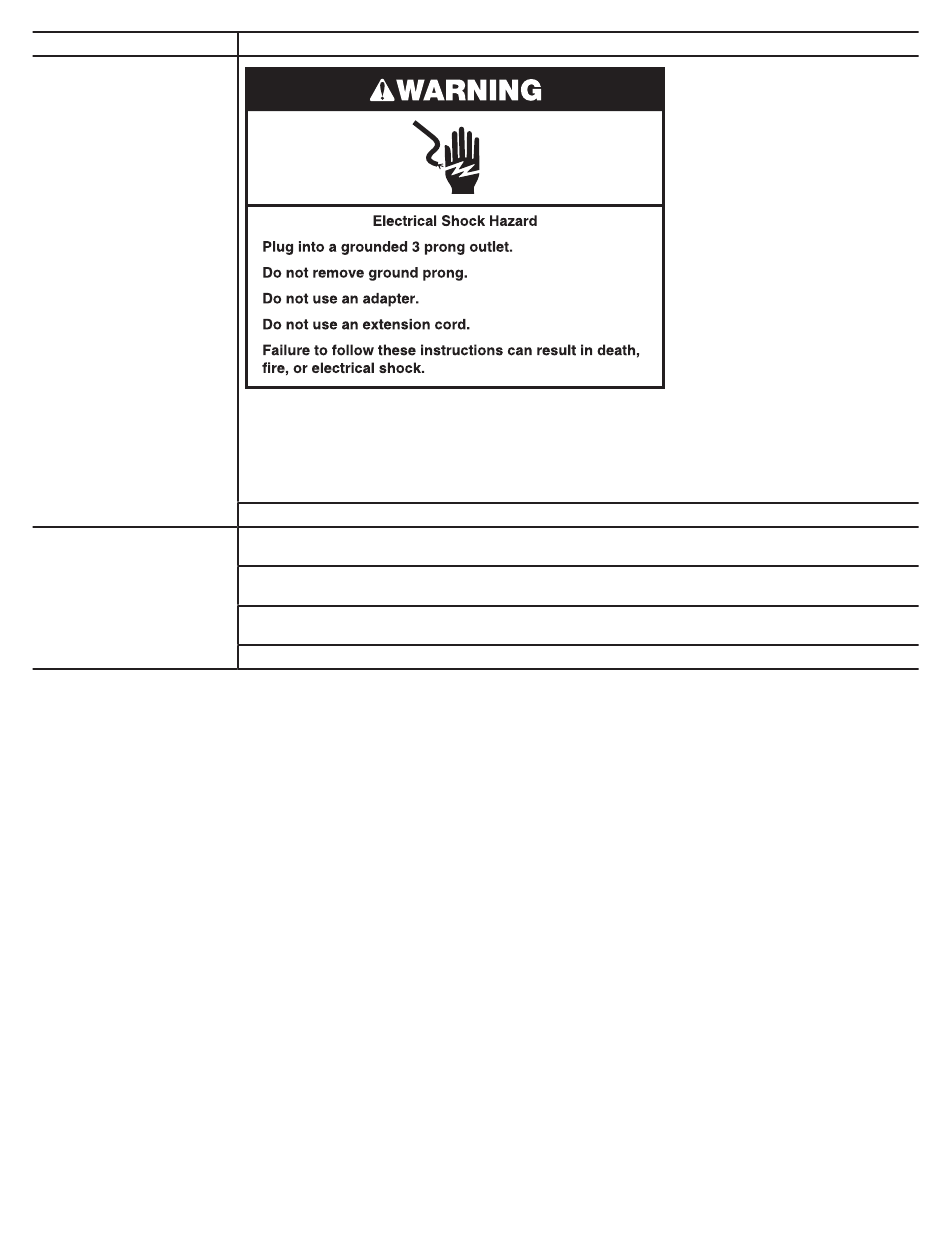 WARNING

Electrical Shock Hazard

Plug into a grounded 3 prong outlet.

Do not remove ground prong.

Do not use an adapter.

Do not use an extension cord.

Failure to follow these instructions can result in death, fire, or electrical shock.